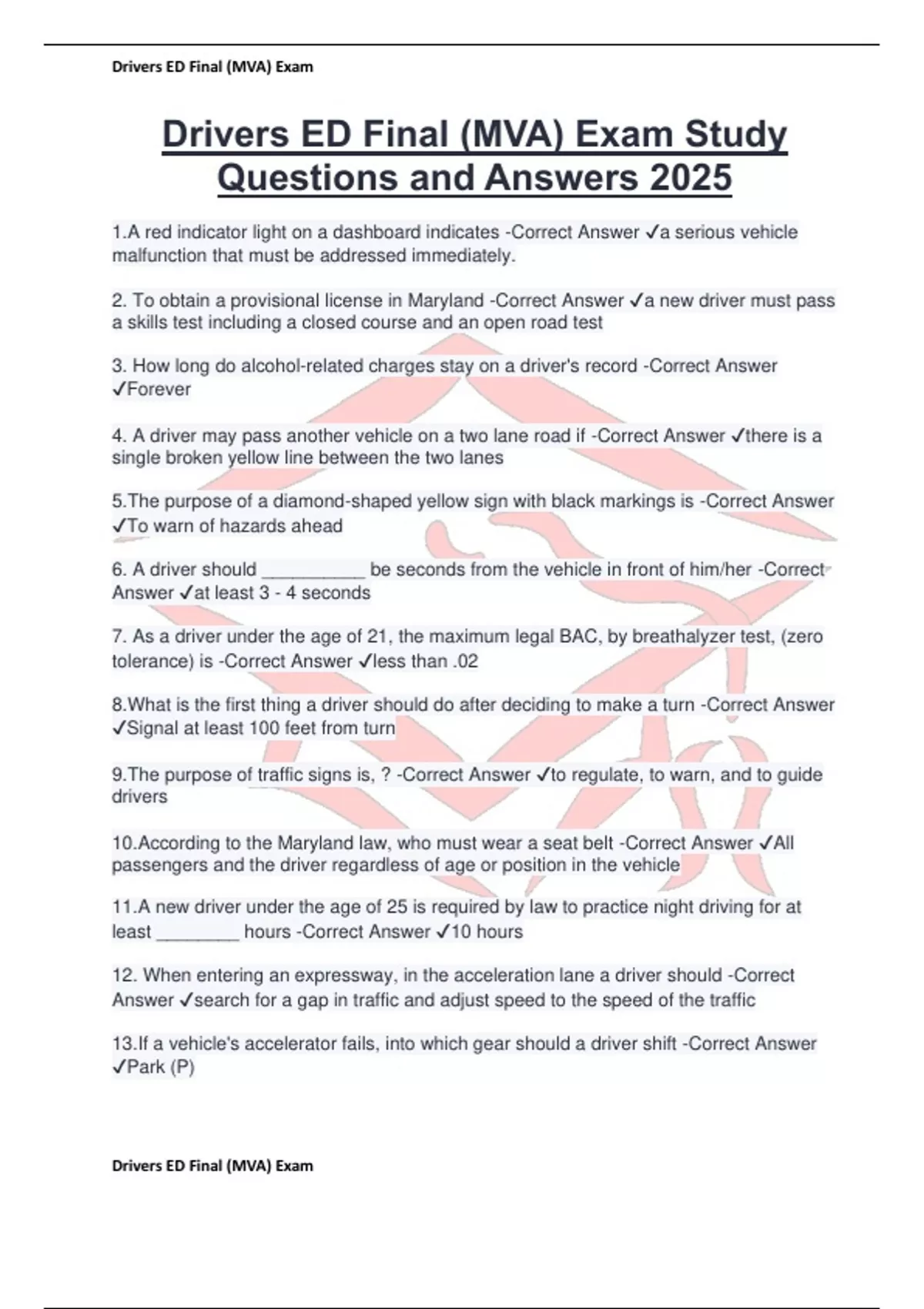 Drivers ED Final (MVA) Exam

Drivers ED Final (MVA) Exam Study Questions and Answers 2025

1.A red indicator light on a dashboard indicates -Correct Answer ✓a serious vehicle malfunction that must be addressed immediately.

2. To obtain a provisional license in Maryland -Correct Answer ✓a new driver must pass a skills test including a closed course and an open road test

3. How long do alcohol-related charges stay on a driver's record -Correct Answer ✓Forever

4. A driver may pass another vehicle on a two lane road if -Correct Answer ✓there is a single broken yellow line between the two lanes

5.The purpose of a diamond-shaped yellow sign with black markings is -Correct Answer ✓To warn of hazards ahead

6. A driver should __________ be seconds from the vehicle in front of him/her -Correct Answer ✓at least 3 - 4 seconds

7. As a driver under the age of 21, the maximum legal BAC, by breathalyzer test, (zero tolerance) is -Correct Answer ✓less than .02

8.What is the first thing a driver should do after deciding to make a turn -Correct Answer ✓Signal at least 100 feet from turn

9.The purpose of traffic signs is, ? -Correct Answer ✓to regulate, to warn, and to guide drivers

10.According to the Maryland law, who must wear a seat belt -Correct Answer ✓All passengers and the driver regardless of age or position in the vehicle

11.A new driver under the age of 25 is required by law to practice night driving for at least ________ hours -Correct Answer ✓10 hours

12. When entering an expressway, in the acceleration lane a driver should -Correct Answer ✓search for a gap in traffic and adjust speed to the speed of the traffic

13.If a vehicle's accelerator fails, into which gear should a driver shift -Correct Answer ✓Park (P)

Drivers ED Final (MVA) Exam